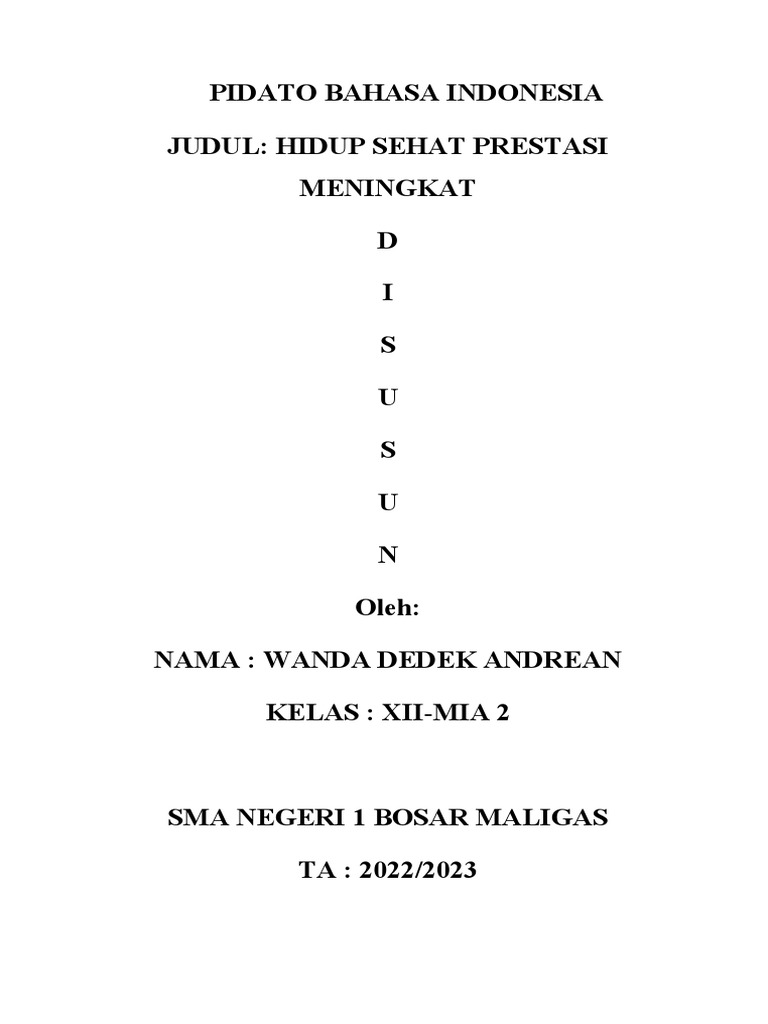 PIDATO BAHASA INDONESIA

JUDUL: HIDUP SEHAT PRESTASI MENINGKAT

D

I

S

U

S

U

N

Oleh:

NAMA : WANDA DEDEK ANDREAN

KELAS : XII-MIA 2

SMA NEGERI 1 BOSAR MALIGAS

TA : 2022/2023